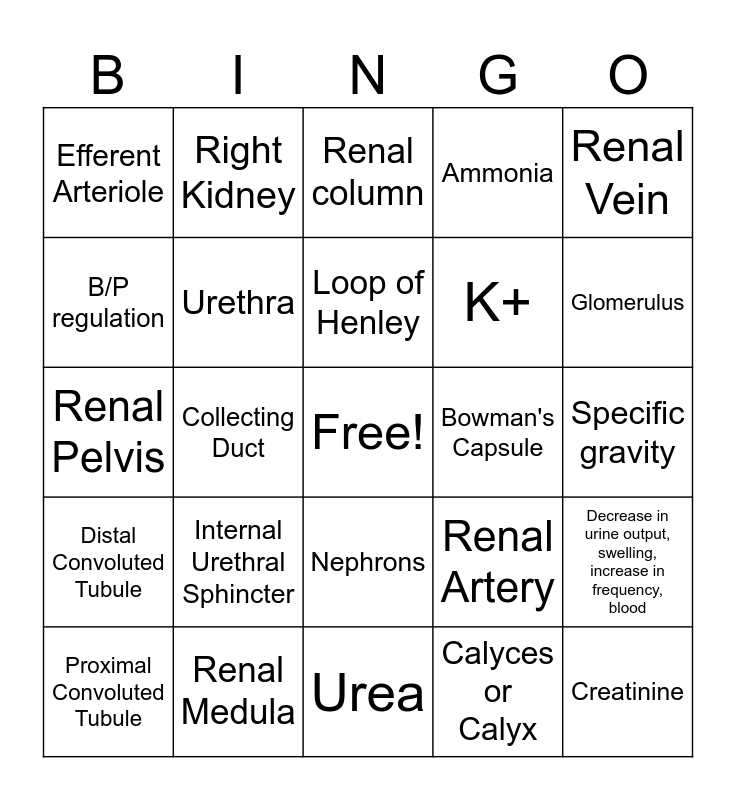 | B | I | N | G | O |
|---|---|---|---|---|
| Efferent Arteriole | Right Kidney | Renal column | Ammonia | Renal Vein |
| B/P regulation | Urethra | Loop of Henley | K+ | Glomerulus |
| Renal Pelvis | Collecting Duct | Free! | Bowman's Capsule | Specific gravity |
| Distal Convoluted Tubule | Internal Urethral Sphincter | Nephrons | Renal Artery | Decrease in urine output, swelling, increase in frequency, blood |
| Proximal Convoluted Tubule | Renal Medula | Urea | Calyces or Calyx | Creatinine |